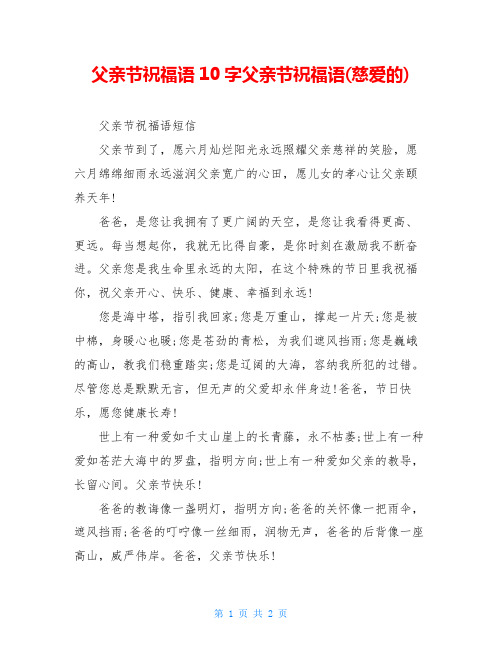 父亲节祝福语 10 字父亲节祝福语(慈爱的)

父亲节祝福语短信

父亲节到了，愿六月灿烂阳光永远照耀父亲慈祥的笑脸，愿六月绵绵细雨永远滋润父亲宽广的心田，愿儿女的孝心让父亲颐养天年！

爸爸，是您让我拥有了更广阔的天空，是您让我看得更高、更远。每当想起你，我就无比得自豪，是你时刻在激励我不断奋进。父亲您是我生命里永远的太阳，在这个特殊的节日里我祝福你，祝父亲开心、快乐、健康、幸福到永远！

您是海中塔，指引我回家;您是万重山，撑起一片天;您是被中棉，身暖心也暖;您是苍劲的青松，为我们遮风挡雨;您是巍峨的高山，教我们稳重踏实;您是辽阔的大海，容纳我所犯的过错。尽管您总是默默无言，但无声的父爱却永伴身边!爸爸，节日快乐，愿您健康长寿!

世上有一种爱如千丈山崖上的长青藤，永不枯萎;世上有一种爱如苍茫大海中的罗盘，指明方向;世上有一种爱如父亲的教导，长留心间。父亲节快乐!

爸爸的教诲像一盏明灯，指明方向;爸爸的关怀像一把雨伞，遮风挡雨;爸爸的叮咛像一丝细雨，润物无声，爸爸的后背像一座高山，威严伟岸。爸爸，父亲节快乐!

第 1 页 共 2 页